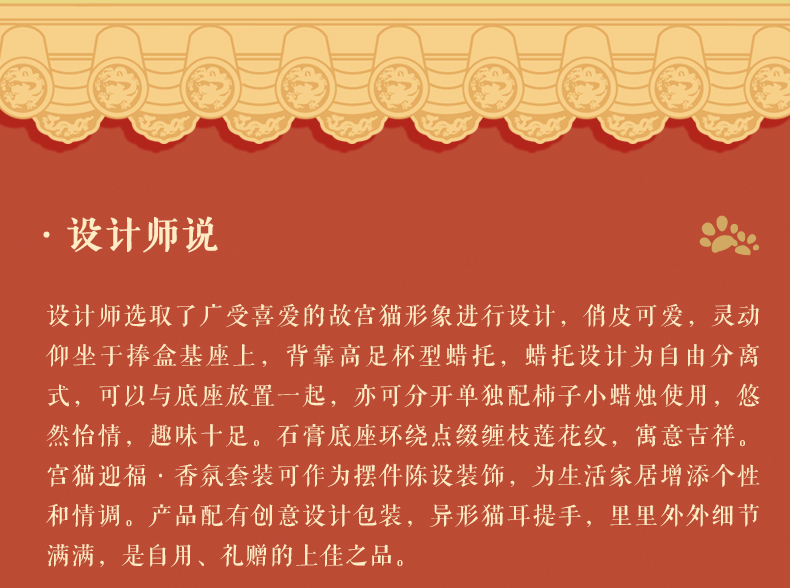 · 设计师说

设计师选取了广受喜爱的故宫猫形象进行设计，俏皮可爱，灵动仰坐于捧盒基座上，背靠高足杯型蜡托，蜡托设计为自由分离式，可以与底座放置一起，亦可分开单独配柿子小蜡烛使用，悠然怡情，趣味十足。石膏底座环绕点缀缠枝莲花纹，寓意吉祥。宫猫迎福·香氛套装可作为摆件陈设装饰，为生活家居增添个性和情调。产品配有创意设计包装，异形猫耳提手，里里外外细节满满，是自用、礼赠的上佳之品。